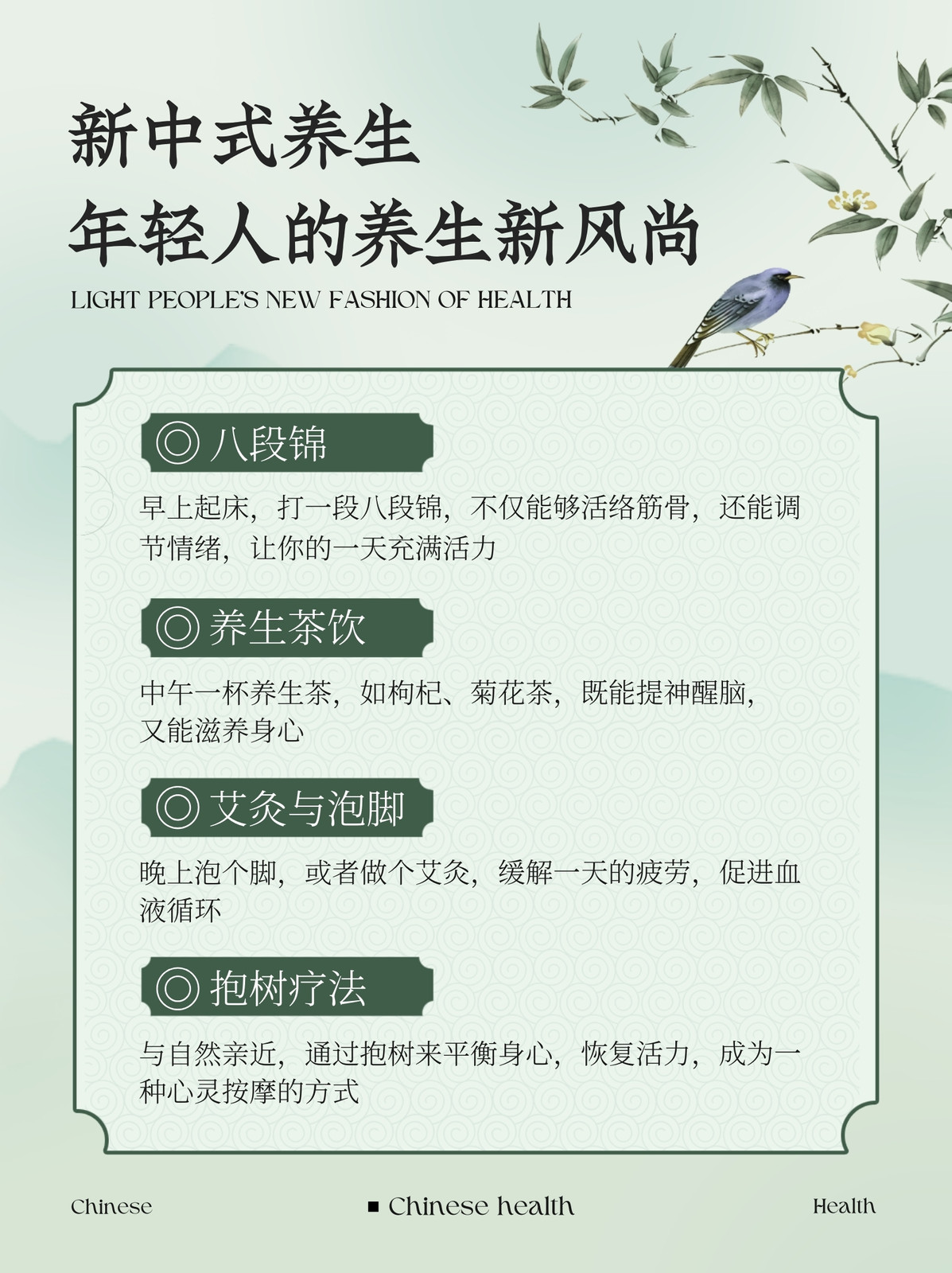 新中式养生
年轻人的养生新风尚

LIGHT PEOPLE'S NEW FASHION OF HEALTH

◎ 八段锦

早上起床，打一段八段锦，不仅能够活络筋骨，还能调节情绪，让你的一天充满活力

◎ 养生茶饮

中午一杯养生茶，如枸杞、菊花茶，既能提神醒脑，又能滋养身心

◎ 艾灸与泡脚

晚上泡个脚，或者做个艾灸，缓解一天的疲劳，促进血液循环

◎ 抱树疗法

与自然亲近，通过抱树来平衡身心，恢复活力，成为一种心灵按摩的方式

Chinese

▪ Chinese health

Health